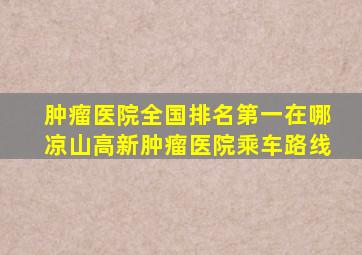 肿瘤医院全国排名第一在哪
凉山高新肿瘤医院乘车路线